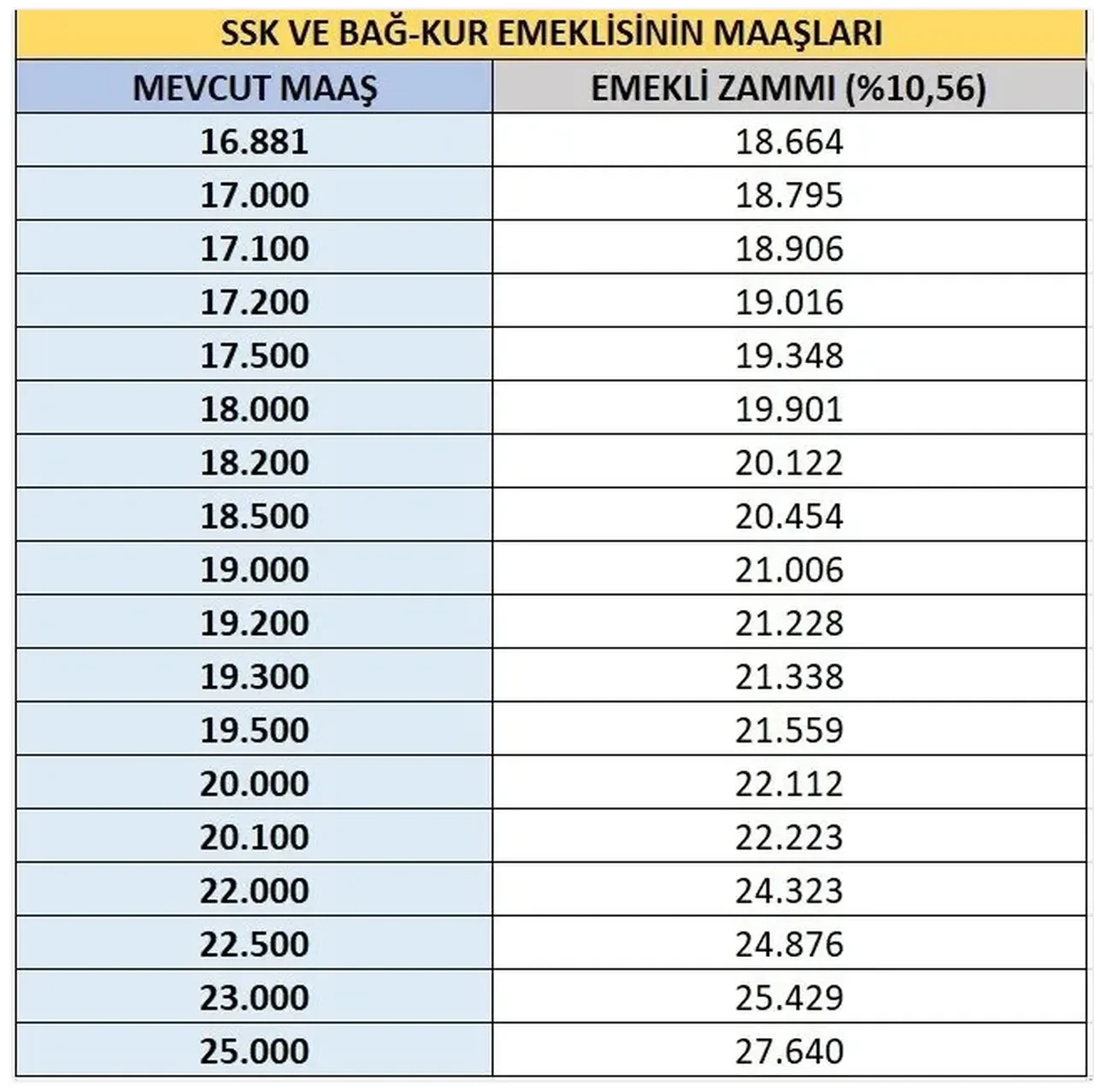 SSK VE BAĞ-KUR EMEKLİSİNİN MAAŞLARI

| MEVCUT MAAŞ | EMEKLİ ZAMMI (%10,56) |
|---|---|
| 16.881 | 18.664 |
| 17.000 | 18.795 |
| 17.100 | 18.906 |
| 17.200 | 19.016 |
| 17.500 | 19.348 |
| 18.000 | 19.901 |
| 18.200 | 20.122 |
| 18.500 | 20.454 |
| 19.000 | 21.006 |
| 19.200 | 21.228 |
| 19.300 | 21.338 |
| 19.500 | 21.559 |
| 20.000 | 22.112 |
| 20.100 | 22.223 |
| 22.000 | 24.323 |
| 22.500 | 24.876 |
| 23.000 | 25.429 |
| 25.000 | 27.640 |